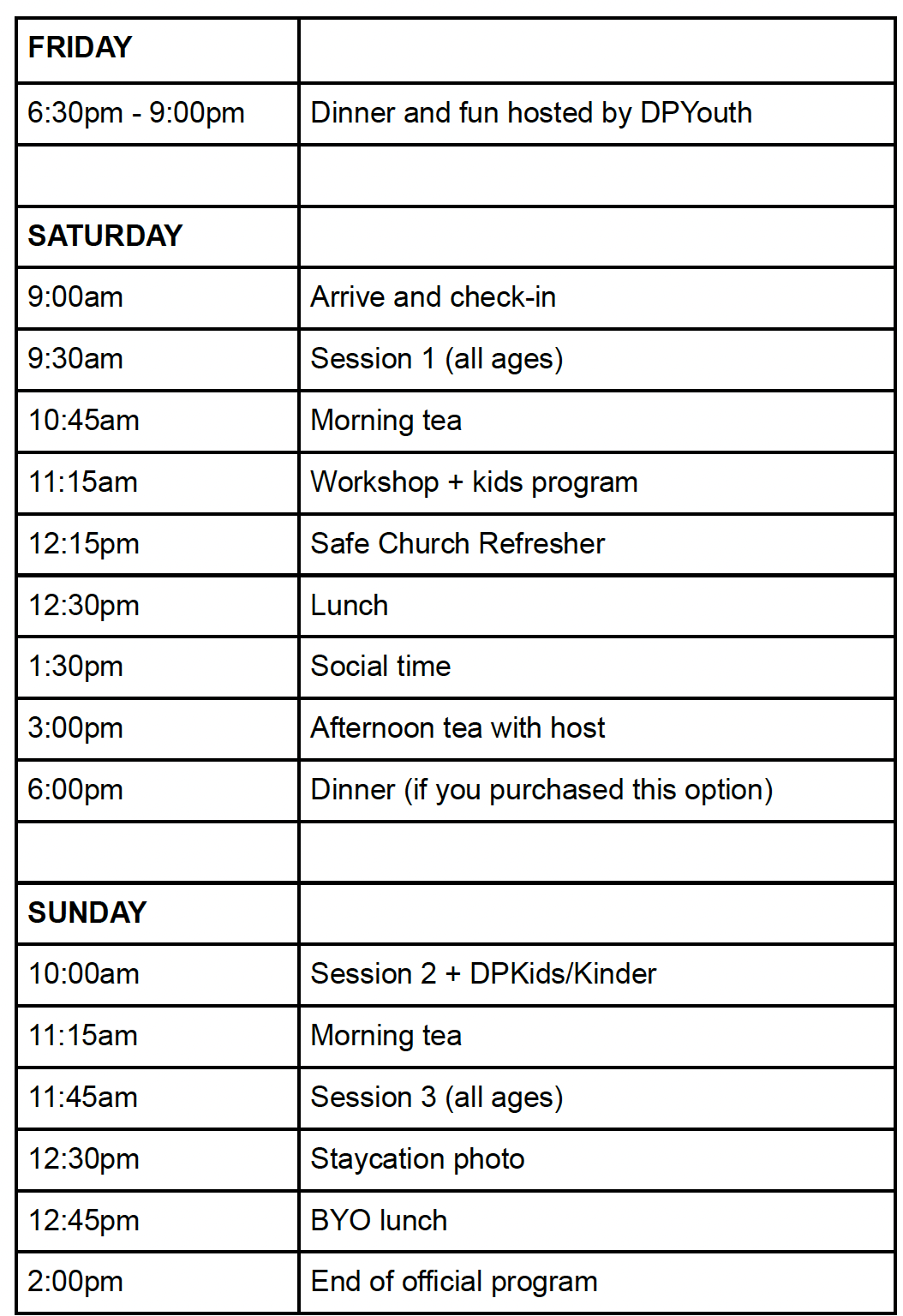 | FRIDAY | |
|---|---|
| 6:30pm - 9:00pm | Dinner and fun hosted by DPYouth |
| | |
| SATURDAY | |
| 9:00am | Arrive and check-in |
| 9:30am | Session 1 (all ages) |
| 10:45am | Morning tea |
| 11:15am | Workshop + kids program |
| 12:15pm | Safe Church Refresher |
| 12:30pm | Lunch |
| 1:30pm | Social time |
| 3:00pm | Afternoon tea with host |
| 6:00pm | Dinner (if you purchased this option) |
| | |
| SUNDAY | |
| 10:00am | Session 2 + DPKids/Kinder |
| 11:15am | Morning tea |
| 11:45am | Session 3 (all ages) |
| 12:30pm | Staycation photo |
| 12:45pm | BYO lunch |
| 2:00pm | End of official program |